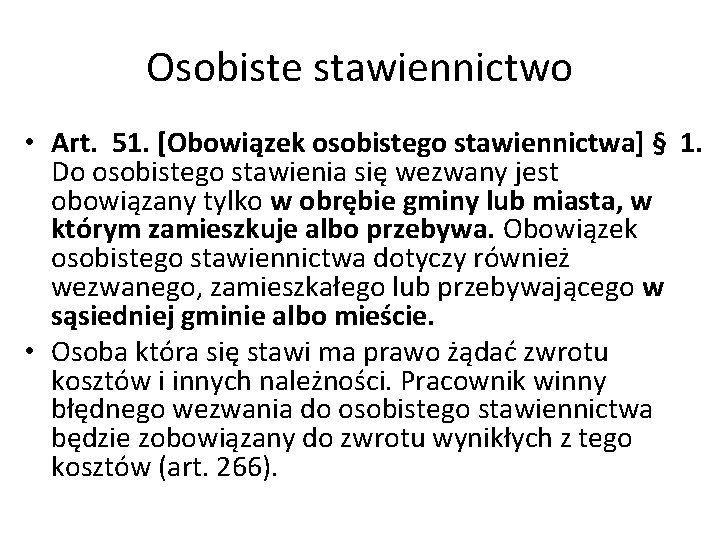 Osobiste stawiennictwo

• Art. 51. [Obowiązek osobistego stawiennictwa] § 1. Do osobistego stawienia się wezwany jest obowiązany tylko w obrębie gminy lub miasta, w którym zamieszkuje albo przebywa. Obowiązek osobistego stawiennictwa dotyczy również wezwanego, zamieszkałego lub przebywającego w sąsiedniej gminie albo mieście.

• Osoba która się stawi ma prawo żądać zwrotu kosztów i innych należności. Pracownik winny błędnego wezwania do osobistego stawiennictwa będzie zobowiązany do zwrotu wynikłych z tego kosztów (art. 266).